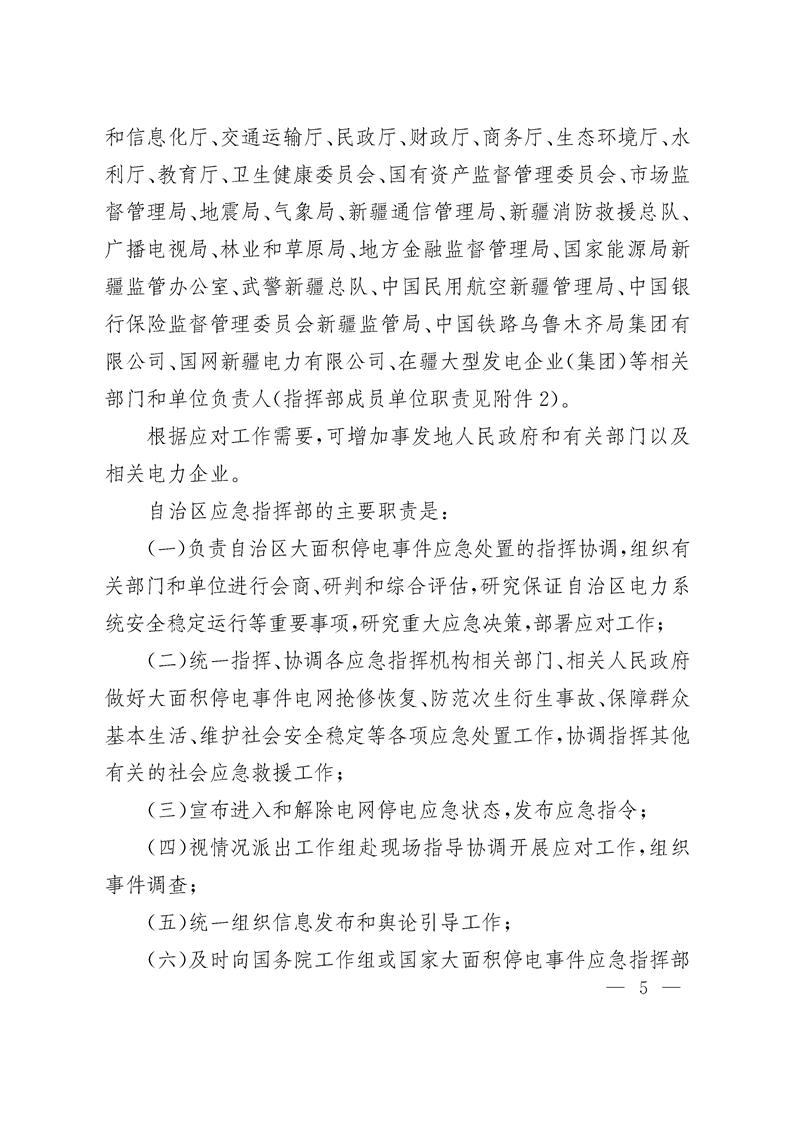 和信息化厅、交通运输厅、民政厅、财政厅、商务厅、生态环境厅、水利厅、教育厅、卫生健康委员会、国有资产监督管理委员会、市场监督管理局、地震局、气象局、新疆通信管理局、新疆消防救援总队、广播电视局、林业和草原局、地方金融监督管理局、国家能源局新疆监管办公室、武警新疆总队、中国民用航空新疆管理局、中国银行保险监督管理委员会新疆监管局、中国铁路乌鲁木齐局集团有限公司、国网新疆电力有限公司、在疆大型发电企业(集团)等相关部门和单位负责人(指挥部成员单位职责见附件2)。

根据应对工作需要,可增加事发地人民政府和有关部门以及相关电力企业。

自治区应急指挥部的主要职责是:

(一)负责自治区大面积停电事件应急处置的指挥协调,组织有关部门和单位进行会商、研判和综合评估,研究保证自治区电力系统安全稳定运行等重要事项,研究重大应急决策,部署应对工作;

(二)统一指挥、协调各应急指挥机构相关部门、相关人民政府做好大面积停电事件电网抢修恢复、防范次生衍生事故、保障群众基本生活、维护社会安全稳定等各项应急处置工作,协调指挥其他有关的社会应急救援工作;

(三)宣布进入和解除电网停电应急状态,发布应急指令;

(四)视情况派出工作组赴现场指导协调开展应对工作,组织事件调查;

(五)统一组织信息发布和舆论引导工作;

(六)及时向国务院工作组或国家大面积停电事件应急指挥部

— 5 —